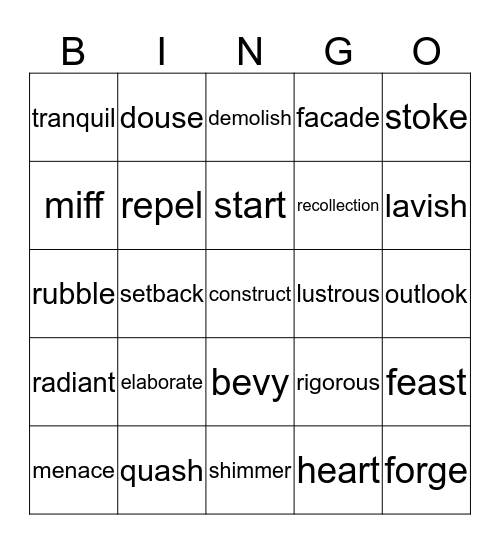 | B | I | N | G | O |
|---|---|---|---|---|
| tranquil | douse | demolish | facade | stoke |
| miff | repel | start | recollection | lavish |
| rubble | setback | construct | lustrous | outlook |
| radiant | elaborate | bevy | rigorous | feast |
| menace | quash | shimmer | heart | forge |